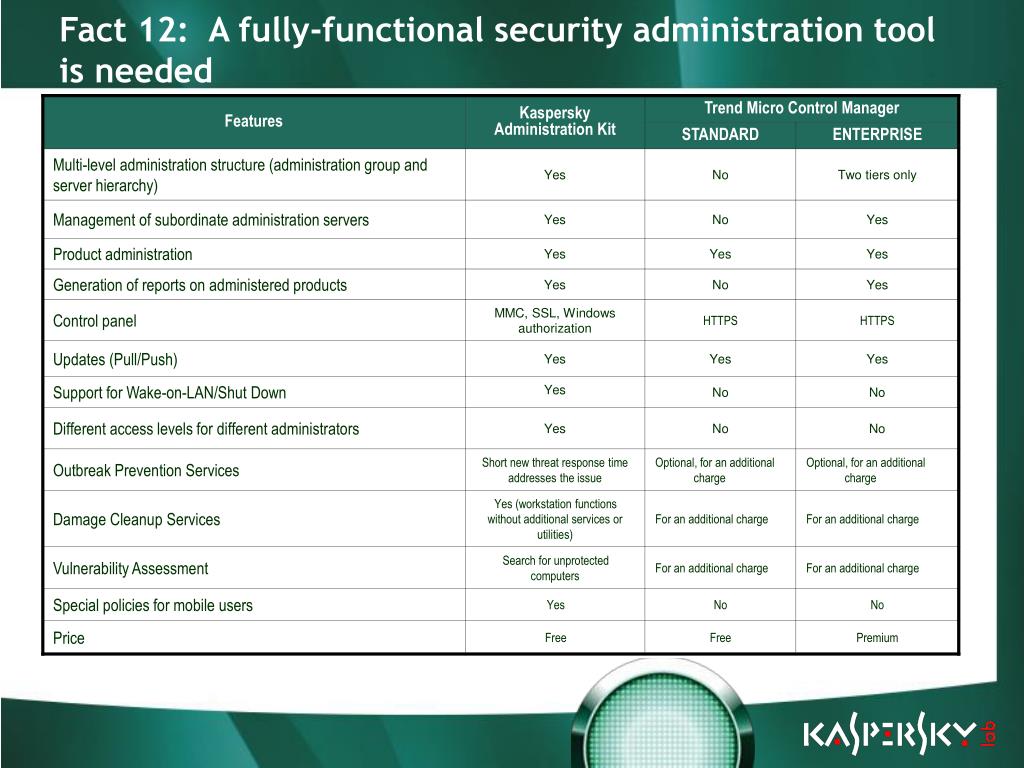 Fact 12: A fully-functional security administration tool is needed

| Features | Kaspersky Administration Kit | Trend Micro Control Manager STANDARD | Trend Micro Control Manager ENTERPRISE |
|---|---|---|---|
| Multi-level administration structure (administration group and server hierarchy) | Yes | No | Two tiers only |
| Management of subordinate administration servers | Yes | No | Yes |
| Product administration | Yes | Yes | Yes |
| Generation of reports on administered products | Yes | No | Yes |
| Control panel | MMC, SSL, Windows authorization | HTTPS | HTTPS |
| Updates (Pull/Push) | Yes | Yes | Yes |
| Support for Wake-on-LAN/Shut Down | Yes | No | No |
| Different access levels for different administrators | Yes | No | No |
| Outbreak Prevention Services | Short new threat response time addresses the issue | Optional, for an additional charge | Optional, for an additional charge |
| Damage Cleanup Services | Yes (workstation functions without additional services or utilities) | For an additional charge | For an additional charge |
| Vulnerability Assessment | Search for unprotected computers | For an additional charge | For an additional charge |
| Special policies for mobile users | Yes | No | No |
| Price | Free | Free | Premium |

KASPERSKY lab